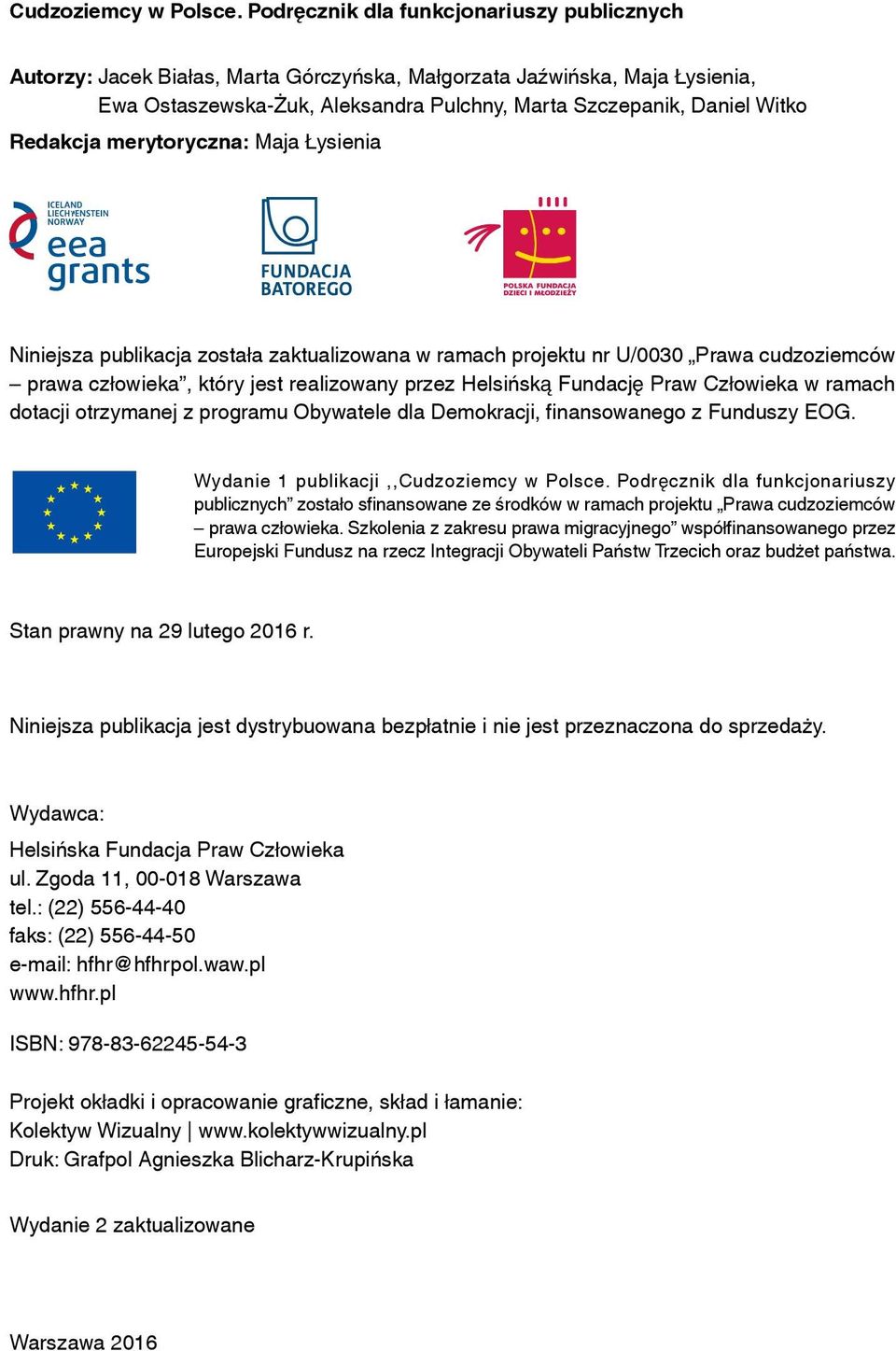 Cudzoziemcy w Polsce. Podręcznik dla funkcjonariuszy publicznych

Autorzy: Jacek Białas, Marta Górczyńska, Małgorzata Jaźwińska, Maja Łysienia, Ewa Ostaszewska-Żuk, Aleksandra Pulchny, Marta Szczepanik, Daniel Witko
Redakcja merytoryczna: Maja Łysienia

ICELAND LIECHTENSTEIN NORWAY eea grants

FUNDACJA BATOREGO

POLSKA FUNDACJA DZIECI I MŁODZIEŻY

Niniejsza publikacja została zaktualizowana w ramach projektu nr U/0030 „Prawa cudzoziemców – prawa człowieka”, który jest realizowany przez Helsińską Fundację Praw Człowieka w ramach dotacji otrzymanej z programu Obywatele dla Demokracji, finansowanego z Funduszy EOG.

Wydanie 1 publikacji ,,Cudzoziemcy w Polsce. Podręcznik dla funkcjonariuszy publicznych” zostało sfinansowane ze środków w ramach projektu „Prawa cudzoziemców – prawa człowieka. Szkolenia z zakresu prawa migracyjnego” współfinansowanego przez Europejski Fundusz na rzecz Integracji Obywateli Państw Trzecich oraz budżet państwa.

Stan prawny na 29 lutego 2016 r.

Niniejsza publikacja jest dystrybuowana bezpłatnie i nie jest przeznaczona do sprzedaży.

Wydawca:

Helsińska Fundacja Praw Człowieka
ul. Zgoda 11, 00-018 Warszawa
tel.: (22) 556-44-40
faks: (22) 556-44-50
e-mail: hfhr@hfhrpol.waw.pl
www.hfhr.pl

ISBN: 978-83-62245-54-3

Projekt okładki i opracowanie graficzne, skład i łamanie:
Kolektyw Wizualny | www.kolektywwizualny.pl
Druk: Grafpol Agnieszka Blicharz-Krupińska

Wydanie 2 zaktualizowane

Warszawa 2016